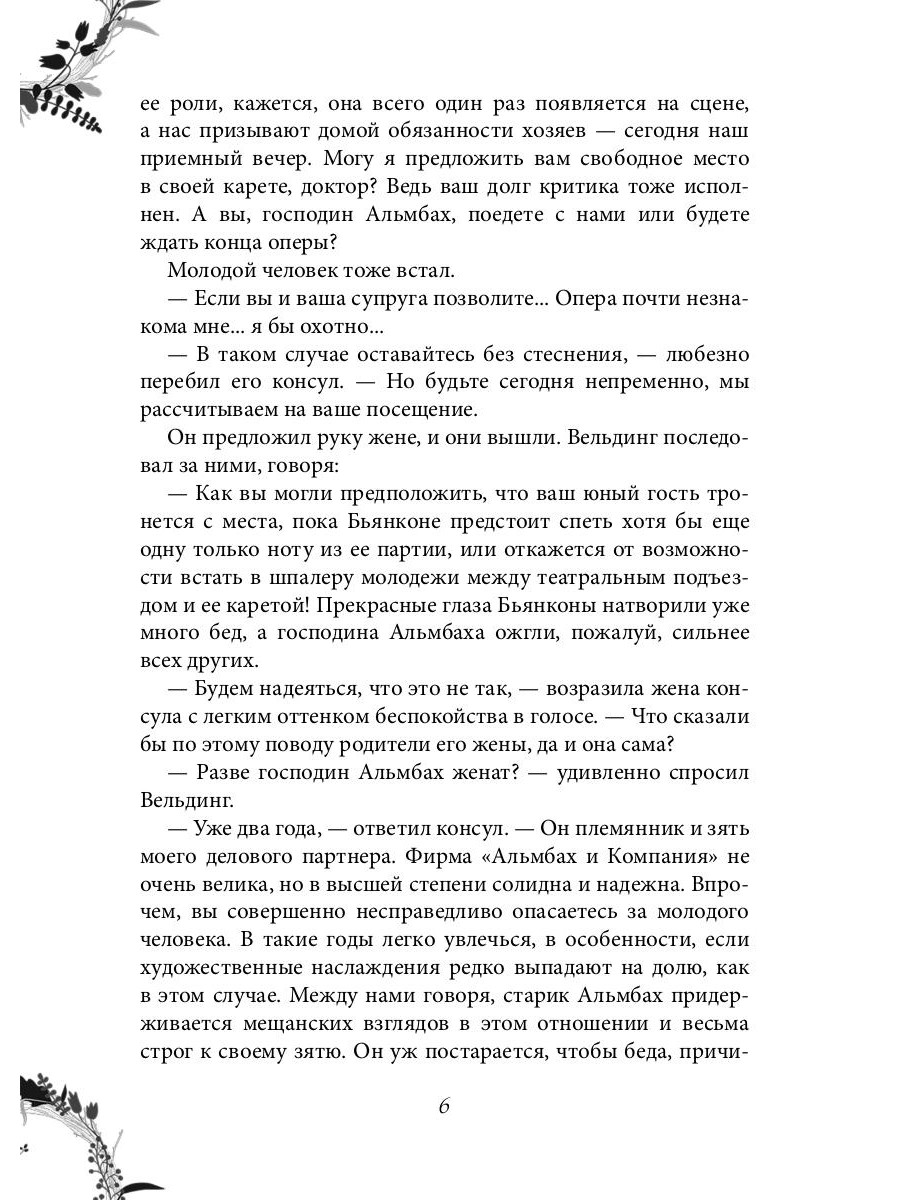 ее роли, кажется, она всего один раз появляется на сцене, а нас призывают домой обязанности хозяев — сегодня наш приемный вечер. Могу я предложить вам свободное место в своей карете, доктор? Ведь ваш долг критика тоже исполнен. А вы, господин Альмбах, поедете с нами или будете ждать конца оперы?

Молодой человек тоже встал.

— Если вы и ваша супруга позволите... Опера почти незнакома мне... я бы охотно...

— В таком случае оставайтесь без стеснения, — любезно перебил его консул. — Но будьте сегодня непременно, мы рассчитываем на ваше посещение.

Он предложил руку жене, и они вышли. Вельдинг последовал за ними, говоря:

— Как вы могли предположить, что ваш юный гость тронется с места, пока Бьянконе предстоит спеть хотя бы еще одну только ноту из ее партии, или откажется от возможности встать в шпалеру молодежи между театральным подъездом и ее каретой! Прекрасные глаза Бьянконы натворили уже много бед, а господина Альмбаха ожгли, пожалуй, сильнее всех других.

— Будем надеяться, что это не так, — возразила жена консула с легким оттенком беспокойства в голосе. — Что сказали бы по этому поводу родители его жены, да и она сама?

— Разве господин Альмбах женат? — удивленно спросил Вельдинг.

— Уже два года, — ответил консул. — Он племянник и зять моего делового партнера. Фирма «Альмбах и Компания» не очень велика, но в высшей степени солидна и надежна. Впрочем, вы совершенно несправедливо опасаетесь за молодого человека. В такие годы легко увлечься, в особенности, если художественные наслаждения редко выпадают на долю, как в этом случае. Между нами говоря, старик Альмбах придерживается мещанских взглядов в этом отношении и весьма строг к своему зятю. Он уж постарается, чтобы беда, причи-

6